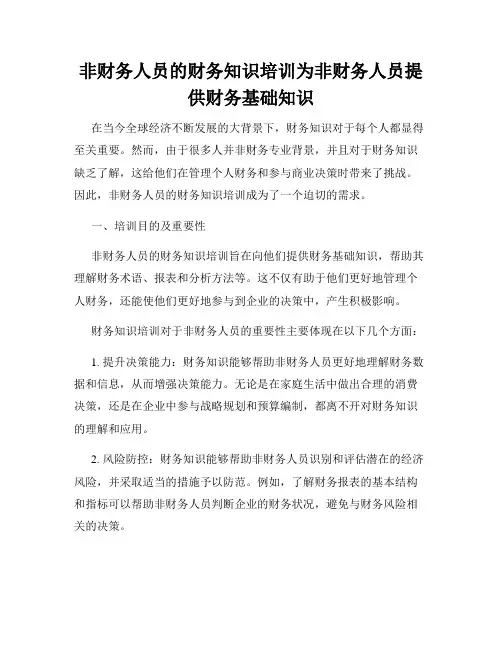 非财务人员的财务知识培训为非财务人员提供财务基础知识

在当今全球经济不断发展的大背景下，财务知识对于每个人都显得至关重要。然而，由于很多人并非财务专业背景，并且对于财务知识缺乏了解，这给他们在管理个人财务和参与商业决策时带来了挑战。因此，非财务人员的财务知识培训成为了一个迫切的需求。

一、培训目的及重要性

非财务人员的财务知识培训旨在向他们提供财务基础知识，帮助其理解财务术语、报表和分析方法等。这不仅有助于他们更好地管理个人财务，还能使他们更好地参与到企业的决策中，产生积极影响。

财务知识培训对于非财务人员的重要性主要体现在以下几个方面：

1. 提升决策能力：财务知识能够帮助非财务人员更好地理解财务数据和信息，从而增强决策能力。无论是在家庭生活中做出合理的消费决策，还是在企业中参与战略规划和预算编制，都离不开对财务知识的理解和应用。

2. 风险防控：财务知识能够帮助非财务人员识别和评估潜在的经济风险，并采取适当的措施予以防范。例如，了解财务报表的基本结构和指标可以帮助非财务人员判断企业的财务状况，避免与财务风险相关的决策。